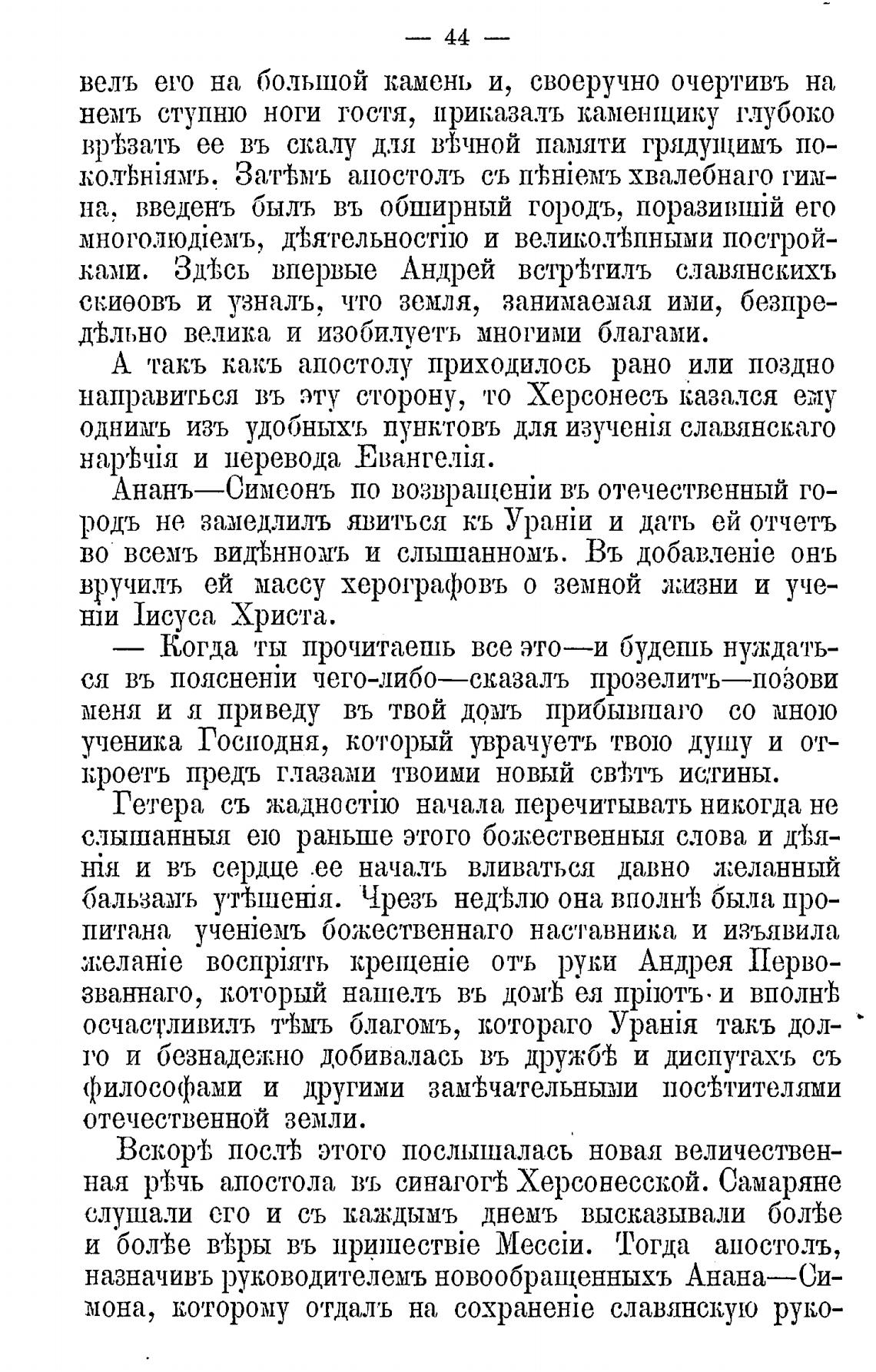 — 44 —

велъ его на большой камень и, своеручно очертивъ на немъ ступню ноги гостя, приказалъ каменщику глубоко врѣзать ее въ скалу для вѣчной памяти грядущимъ поколѣніямъ. Затѣмъ апостолъ съ пѣніемъ хвалебнаго гимна, введенъ былъ въ обширный городъ, поразившій его многолюдіемъ, дѣятельностію и великолѣпными постройками. Здѣсь впервые Андрей встрѣтилъ славянскихъ скиѳовъ и узналъ, что земля, занимаемая ими, безпредѣльно велика и изобилуетъ многими благами.

А такъ какъ апостолу приходилось рано или поздно направиться въ эту сторону, то Херсонесъ казался ему однимъ изъ удобныхъ пунктовъ для изученія славянскаго нарѣчія и перевода Евангелія.

Ананъ—Симеонъ по возвращеніи въ отечественный городъ не замедлилъ явиться къ Ураніи и дать ей отчетъ во всемъ видѣнномъ и слышанномъ. Въ добавленіе онъ вручилъ ей массу херографовъ о земной жизни и ученіи Іисуса Христа.

— Когда ты прочитаешь все это—и будешь нуждаться въ поясненіи чего-либо—сказалъ прозелитъ—позови меня и я приведу въ твой домъ прибывшаго со мною ученика Господня, который уврачуетъ твою душу и откроетъ предъ глазами твоими новый свѣтъ истины.

Гетера съ жадностію начала перечитывать никогда не слышанныя ею раньше этого божественныя слова и дѣянія и въ сердце ее началъ вливаться давно желанный бальзамъ утѣшенія. Чрезъ недѣлю она вполнѣ была пропитана ученіемъ божественнаго наставника и изъявила желаніе воспріять крещеніе отъ руки Андрея Первозваннаго, который нашелъ въ домѣ ея пріютъ и вполнѣ осчастливилъ тѣмъ благомъ, котораго Уранія такъ долго и безнадежно добивалась въ дружбѣ и диспутахъ съ философами и другими замѣчательными посѣтителями отечественной земли.

Вскорѣ послѣ этого послышалась новая величественная рѣчь апостола въ синагогѣ Херсонесской. Самаряне слушали его и съ каждымъ днемъ высказывали болѣе и болѣе вѣры въ пришествіе Мессіи. Тогда апостолъ, назначивъ руководителемъ новообращенныхъ Анана—Симона, которому отдалъ на сохраненіе славянскую руко-